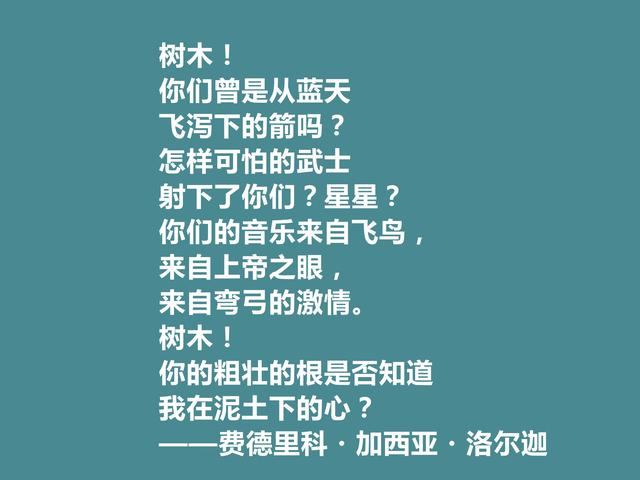 树木！
你们曾是从蓝天
飞泻下的箭吗？
怎样可怕的武士
射下了你们？星星？
你们的音乐来自飞鸟，
来自上帝之眼，
来自弯弓的激情。
树木！
你的粗壮的根是否知道
我在泥土下的心？
——费德里科·加西亚·洛尔迦